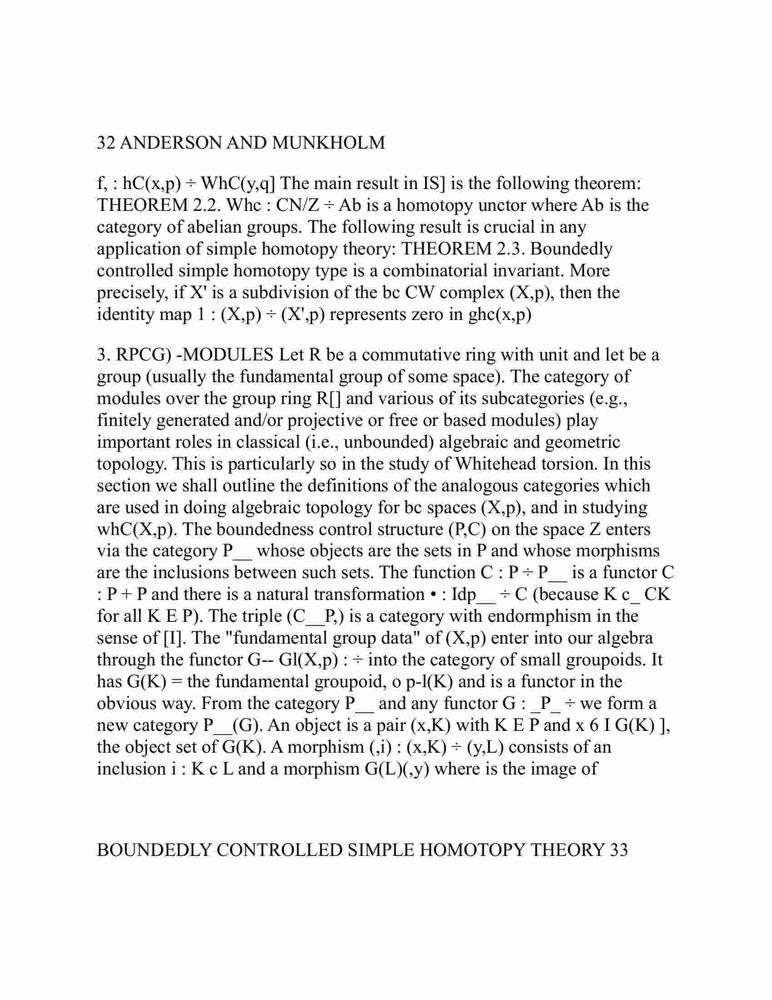 32 ANDERSON AND MUNKHOLM

f, : hC(x,p) ÷ WhC(y,q] The main result in IS] is the following theorem: THEOREM 2.2. Whc : CN/Z ÷ Ab is a homotopy unctor where Ab is the category of abelian groups. The following result is crucial in any application of simple homotopy theory: THEOREM 2.3. Boundedly controlled simple homotopy type is a combinatorial invariant. More precisely, if X' is a subdivision of the bc CW complex (X,p), then the identity map 1 : (X,p) ÷ (X',p) represents zero in ghc(x,p)

3. RPCG) -MODULES Let R be a commutative ring with unit and let be a group (usually the fundamental group of some space). The category of modules over the group ring R[] and various of its subcategories (e.g., finitely generated and/or projective or free or based modules) play important roles in classical (i.e., unbounded) algebraic and geometric topology. This is particularly so in the study of Whitehead torsion. In this section we shall outline the definitions of the analogous categories which are used in doing algebraic topology for bc spaces (X,p), and in studying whC(X,p). The boundedness control structure (P,C) on the space Z enters via the category P__ whose objects are the sets in P and whose morphisms are the inclusions between such sets. The function C : P ÷ P__ is a functor C : P + P and there is a natural transformation • : Idp__ ÷ C (because K c_ CK for all K E P). The triple (C__P,) is a category with endormphism in the sense of [I]. The "fundamental group data" of (X,p) enter into our algebra through the functor G-- Gl(X,p) : ÷ into the category of small groupoids. It has G(K) = the fundamental groupoid, o p-l(K) and is a functor in the obvious way. From the category P__ and any functor G : _P_ ÷ we form a new category P__(G). An object is a pair (x,K) with K E P and x 6 I G(K) ], the object set of G(K). A morphism (,i) : (x,K) ÷ (y,L) consists of an inclusion i : K c L and a morphism G(L)(,y) where is the image of

BOUNDEDLY CONTROLLED SIMPLE HOMOTOPY THEORY 33